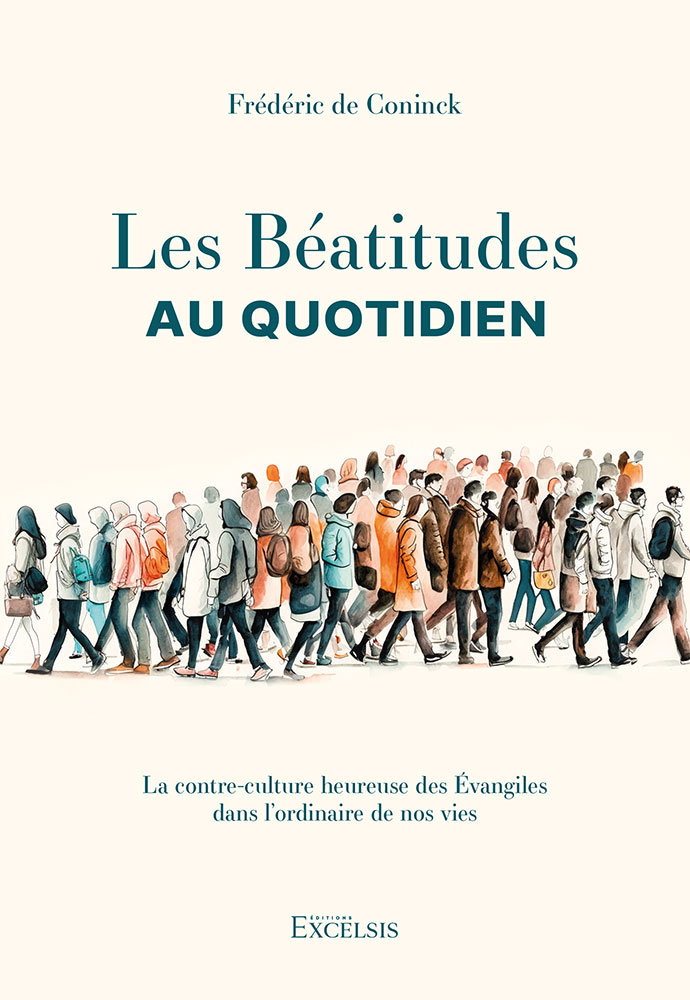 Frédéric de Coninck

Les Béatitudes
AU QUOTIDIEN

La contre-culture heureuse des Évangiles
dans l'ordinaire de nos vies

ÉDITIONS
EXCELSIS